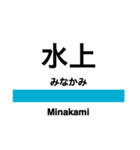 水上

みなかみ

Minakami